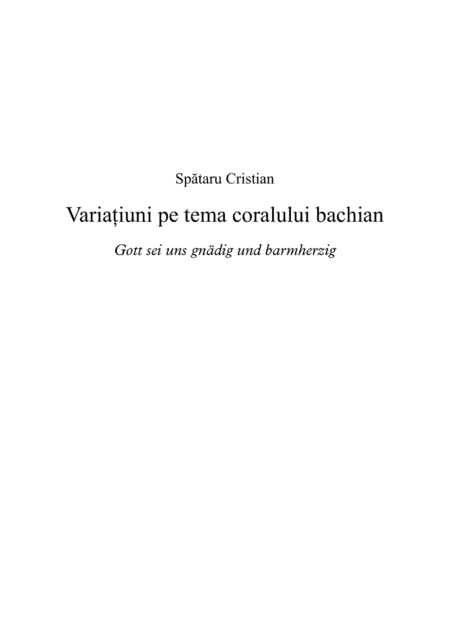 Spătaru Cristian

Variațiuni pe tema coralului bachian

Gott sei uns gnädig und barmherzig